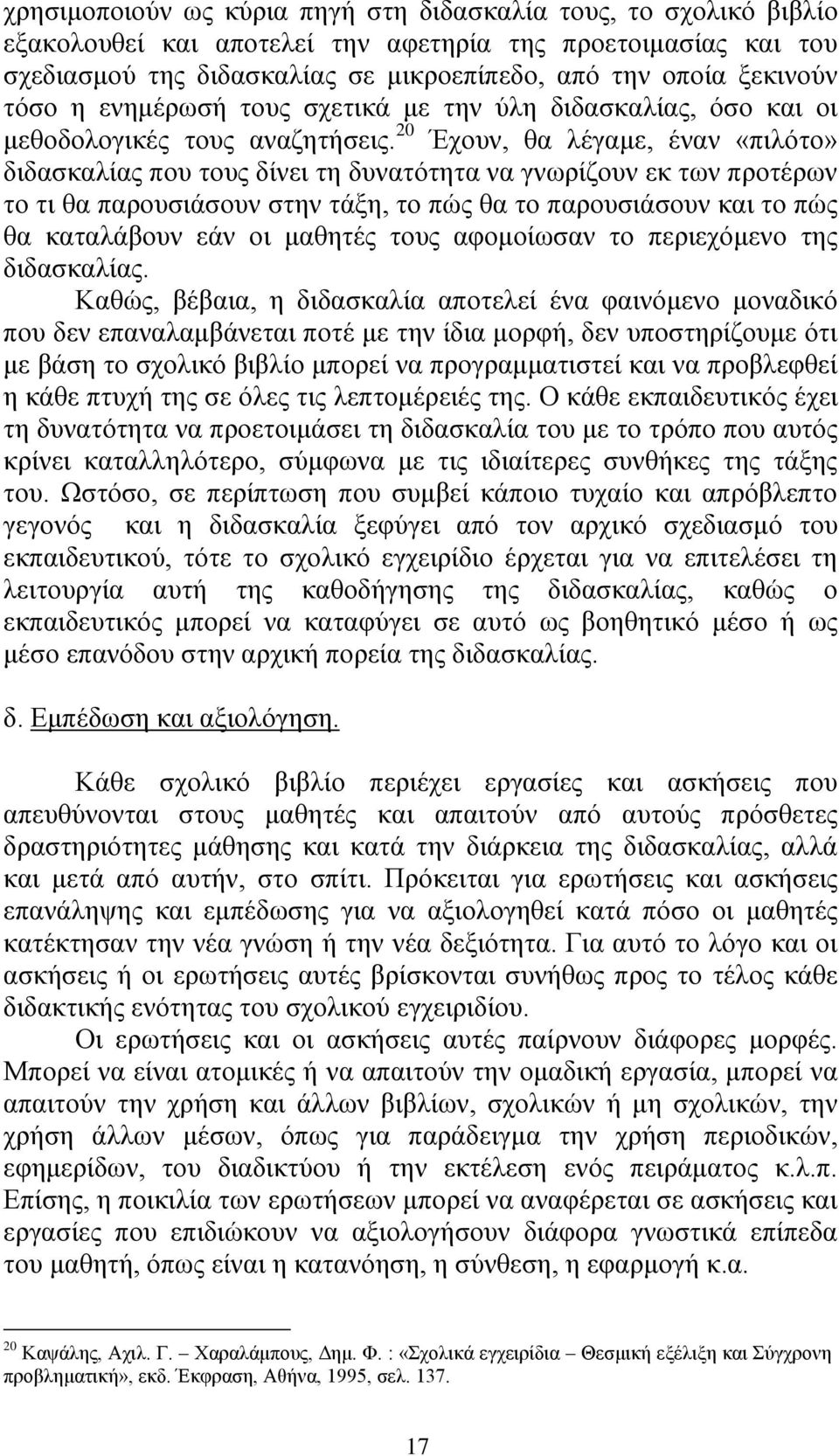 χρησιμοποιούν ως κύρια πηγή στη διδασκαλία τους, το σχολικό βιβλίο εξακολουθεί και αποτελεί την αφετηρία της προετοιμασίας και του σχεδιασμού της διδασκαλίας σε μικροεπίπεδο, από την οποία ξεκινούν τόσο η ενημέρωσή τους σχετικά με την ύλη διδασκαλίας, όσο και οι μεθοδολογικές τους αναζητήσεις.$^{20}$ Έχουν, θα λέγαμε, έναν «πιλότο» διδασκαλίας που τους δίνει τη δυνατότητα να γνωρίζουν εκ των προτέρων το τι θα παρουσιάσουν στην τάξη, το πώς θα το παρουσιάσουν και το πώς θα καταλάβουν εάν οι μαθητές τους αφομοίωσαν το περιεχόμενο της διδασκαλίας.

Καθώς, βέβαια, η διδασκαλία αποτελεί ένα φαινόμενο μοναδικό που δεν επαναλαμβάνεται ποτέ με την ίδια μορφή, δεν υποστηρίζουμε ότι με βάση το σχολικό βιβλίο μπορεί να προγραμματιστεί και να προβλεφθεί η κάθε πτυχή της σε όλες τις λεπτομέρειές της. Ο κάθε εκπαιδευτικός έχει τη δυνατότητα να προετοιμάσει τη διδασκαλία του με το τρόπο που αυτός κρίνει καταλληλότερο, σύμφωνα με τις ιδιαίτερες συνθήκες της τάξης του. Ωστόσο, σε περίπτωση που συμβεί κάποιο τυχαίο και απρόβλεπτο γεγονός και η διδασκαλία ξεφύγει από τον αρχικό σχεδιασμό του εκπαιδευτικού, τότε το σχολικό εγχειρίδιο έρχεται για να επιτελέσει τη λειτουργία αυτή της καθοδήγησης της διδασκαλίας, καθώς ο εκπαιδευτικός μπορεί να καταφύγει σε αυτό ως βοηθητικό μέσο ή ως μέσο επανόδου στην αρχική πορεία της διδασκαλίας.

δ. Εμπέδωση και αξιολόγηση.

Κάθε σχολικό βιβλίο περιέχει εργασίες και ασκήσεις που απευθύνονται στους μαθητές και απαιτούν από αυτούς πρόσθετες δραστηριότητες μάθησης και κατά την διάρκεια της διδασκαλίας, αλλά και μετά από αυτήν, στο σπίτι. Πρόκειται για ερωτήσεις και ασκήσεις επανάληψης και εμπέδωσης για να αξιολογηθεί κατά πόσο οι μαθητές κατέκτησαν την νέα γνώση ή την νέα δεξιότητα. Για αυτό το λόγο και οι ασκήσεις ή οι ερωτήσεις αυτές βρίσκονται συνήθως προς το τέλος κάθε διδακτικής ενότητας του σχολικού εγχειριδίου.

Οι ερωτήσεις και οι ασκήσεις αυτές παίρνουν διάφορες μορφές. Μπορεί να είναι ατομικές ή να απαιτούν την ομαδική εργασία, μπορεί να απαιτούν την χρήση και άλλων βιβλίων, σχολικών ή μη σχολικών, την χρήση άλλων μέσων, όπως για παράδειγμα την χρήση περιοδικών, εφημερίδων, του διαδικτύου ή την εκτέλεση ενός πειράματος κ.λ.π. Επίσης, η ποικιλία των ερωτήσεων μπορεί να αναφέρεται σε ασκήσεις και εργασίες που επιδιώκουν να αξιολογήσουν διάφορα γνωστικά επίπεδα του μαθητή, όπως είναι η κατανόηση, η σύνθεση, η εφαρμογή κ.α.

$^{20}$ Καψάλης, Αχιλ. Γ. – Χαραλάμπους, Δημ. Φ. : «Σχολικά εγχειρίδια – Θεσμική εξέλιξη και Σύγχρονη προβληματική», εκδ. Έκφραση, Αθήνα, 1995, σελ. 137.

17